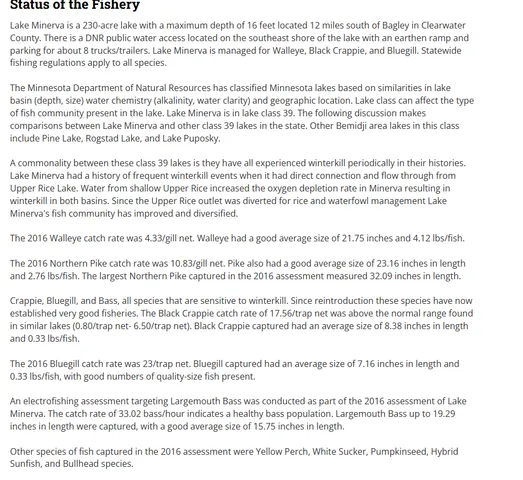 Status of the Fishery

Lake Minerva is a 230-acre lake with a maximum depth of 16 feet located 12 miles south of Bagley in Clearwater County. There is a DNR public water access located on the southeast shore of the lake with an earthen ramp and parking for about 8 trucks/trailers. Lake Minerva is managed for Walleye, Black Crappie, and Bluegill. Statewide fishing regulations apply to all species.

The Minnesota Department of Natural Resources has classified Minnesota lakes based on similarities in lake basin (depth, size) water chemistry (alkalinity, water clarity) and geographic location. Lake class can affect the type of fish community present in the lake. Lake Minerva is in lake class 39. The following discussion makes comparisons between Lake Minerva and other class 39 lakes in the state. Other Bemidji area lakes in this class include Pine Lake, Rogstad Lake, and Lake Puposky.

A commonality between these class 39 lakes is they have all experienced winterkill periodically in their histories. Lake Minerva had a history of frequent winterkill events when it had direct connection and flow through from Upper Rice Lake. Water from shallow Upper Rice increased the oxygen depletion rate in Minerva resulting in winterkill in both basins. Since the Upper Rice outlet was diverted for rice and waterfowl management Lake Minerva's fish community has improved and diversified.

The 2016 Walleye catch rate was 4.33/gill net. Walleye had a good average size of 21.75 inches and 4.12 lbs/fish.

The 2016 Northern Pike catch rate was 10.83/gill net. Pike also had a good average size of 23.16 inches in length and 2.76 lbs/fish. The largest Northern Pike captured in the 2016 assessment measured 32.09 inches in length.

Crappie, Bluegill, and Bass, all species that are sensitive to winterkill. Since reintroduction these species have now established very good fisheries. The Black Crappie catch rate of 17.56/trap net was above the normal range found in similar lakes (0.80/trap net- 6.50/trap net). Black Crappie captured had an average size of 8.38 inches in length and 0.33 lbs/fish.

The 2016 Bluegill catch rate was 23/trap net. Bluegill captured had an average size of 7.16 inches in length and 0.33 lbs/fish, with good numbers of quality-size fish present.

An electrofishing assessment targeting Largemouth Bass was conducted as part of the 2016 assessment of Lake Minerva. The catch rate of 33.02 bass/hour indicates a healthy bass population. Largemouth Bass up to 19.29 inches in length were captured, with a good average size of 15.75 inches in length.

Other species of fish captured in the 2016 assessment were Yellow Perch, White Sucker, Pumpkinseed, Hybrid Sunfish, and Bullhead species.